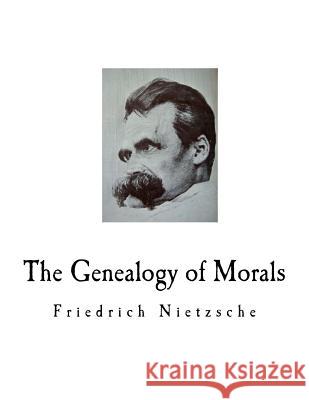 The Genealogy of Morals

Friedrich Nietzsche

Kraina Książek